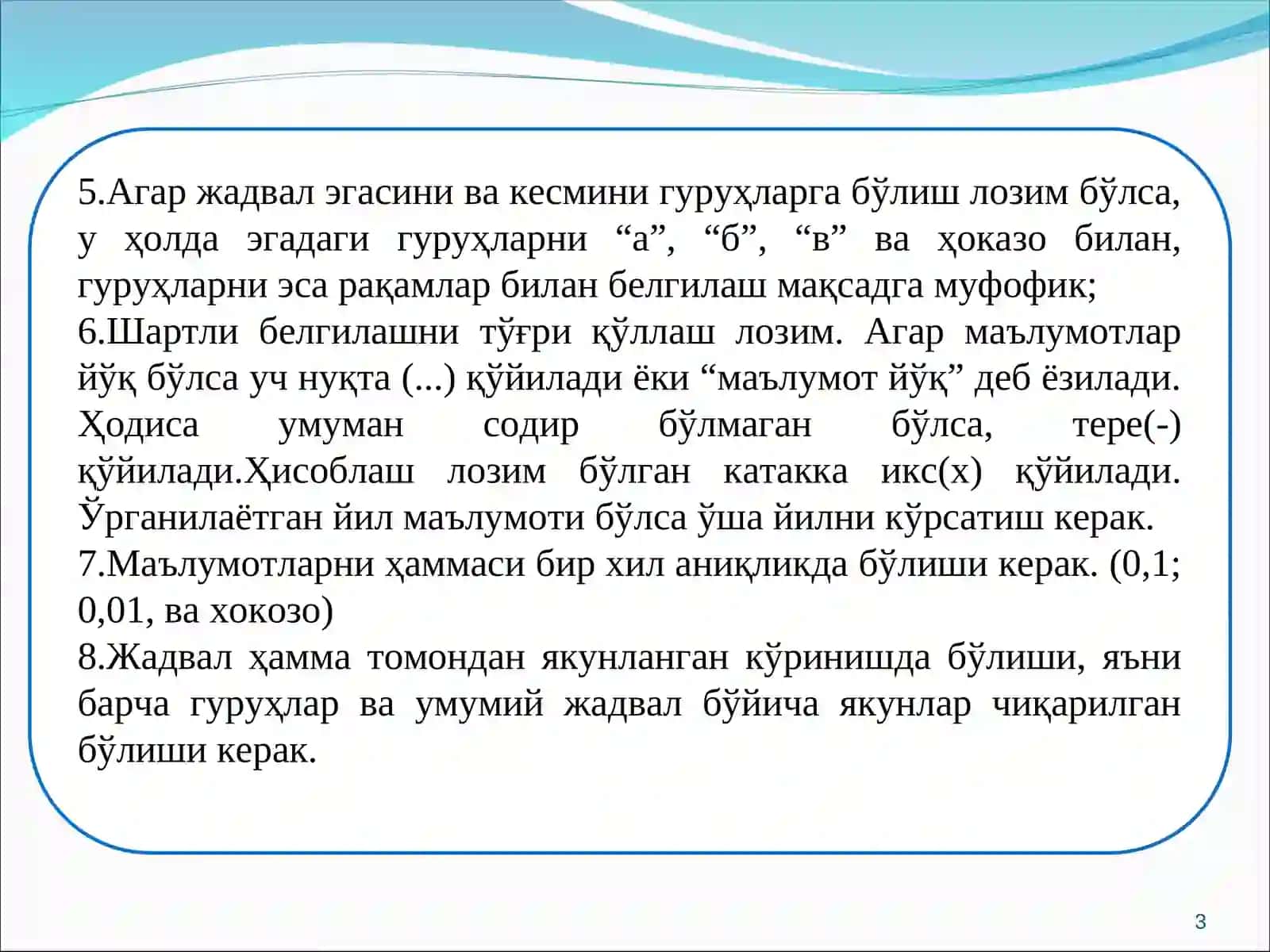 5.Агар жадвал эгасини ва кесмини гуруҳларга бўлиш лозим бўлса, у ҳолда эгадаги гуруҳларни “а”, “б”, “в” ва ҳоказо билан, гуруҳларни эса рақамлар билан белгилаш мақсадга муфофик;
6.Шартли белгилашни тўғри қўллаш лозим. Агар маълумотлар йўқ бўлса уч нуқта (...) қўйилади ёки “маълумот йўқ” деб ёзилади. Ҳодиса умуман содир бўлмаган бўлса, тере(-) қўйилади.Ҳисоблаш лозим бўлган катакка икс(х) қўйилади. Ўрганилаётган йил маълумоти бўлса ўша йилни кўрсатиш керак.
7.Маълумотларни ҳаммаси бир хил аниқликда бўлиши керак. (0,1; 0,01, ва хокозо)
8.Жадвал ҳамма томондан якунланган кўринишда бўлиши, яъни барча гуруҳлар ва умумий жадвал бўйича якунлар чиқарилган бўлиши керак.

3